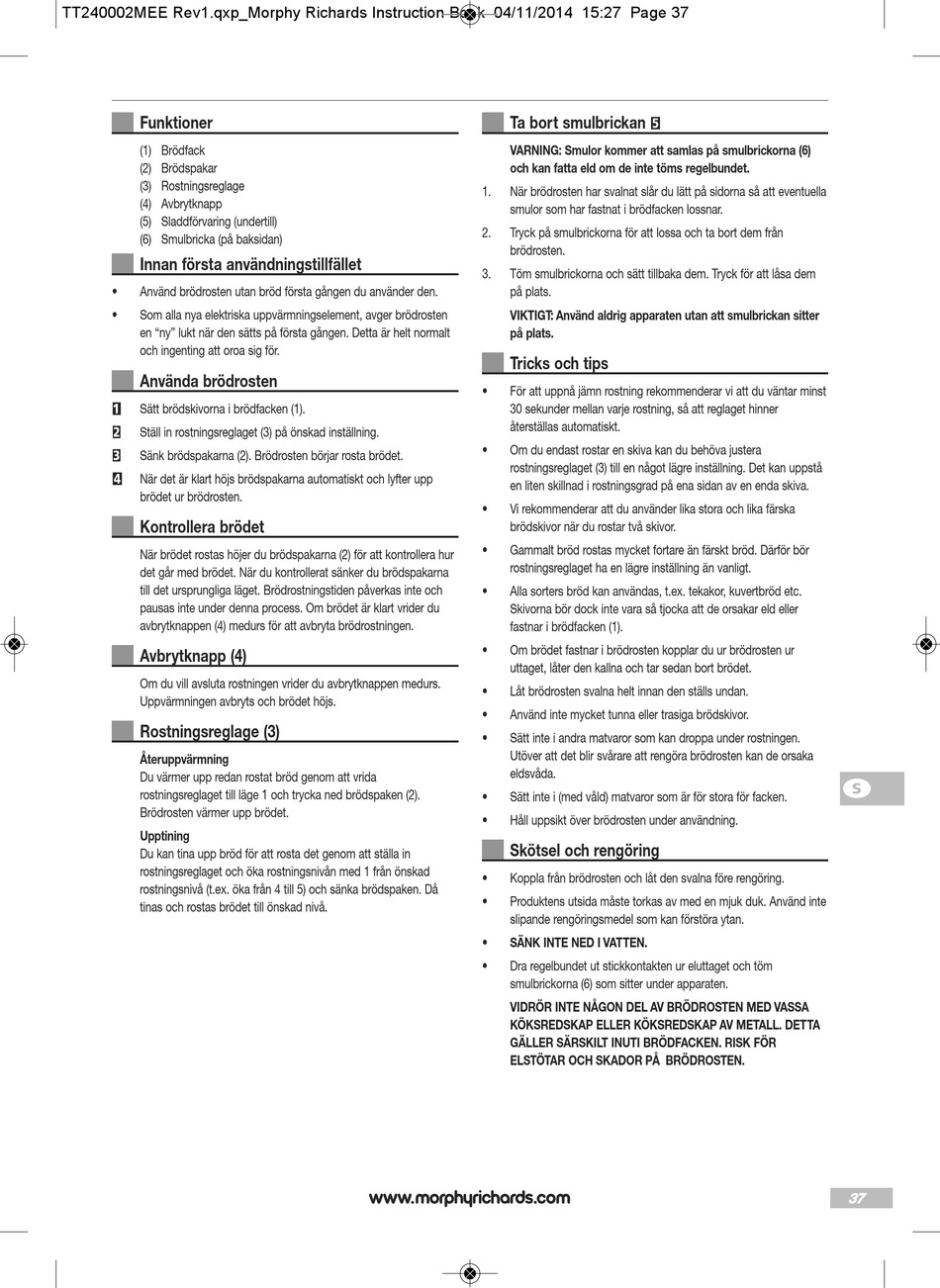 TT240002MEE Rev1.qxp_Morphy Richards Instruction Book 04/11/2014 15:27 Page 37

Funktioner

(1) Brödfack
(2) Brödspakar
(3) Rostningsreglage
(4) Avbrytknapp
(5) Sladdförvaring (undertill)
(6) Smulbricka (på baksidan)

Innan första användningstillfället

• Använd brödrosten utan bröd första gången du använder den.

• Som alla nya elektriska uppvärmningselement, avger brödrosten en "ny" lukt när den sätts på första gången. Detta är helt normalt och ingenting att oroa sig för.

Använda brödrosten

1 Sätt brödskivorna i brödfacken (1).

2 Ställ in rostningsreglaget (3) på önskad inställning.

3 Sänk brödspakarna (2). Brödrosten börjar rosta brödet.

4 När det är klart höjs brödspakarna automatiskt och lyfter upp brödet ur brödrosten.

Kontrollera brödet

När brödet rostas höjer du brödspakarna (2) för att kontrollera hur det går med brödet. När du kontrollerat sänker du brödspakarna till det ursprungliga läget. Brödrostningstiden påverkas inte och pausas inte under denna process. Om brödet är klart vrider du avbrytknappen (4) medurs för att avbryta brödrostningen.

Avbrytknapp (4)

Om du vill avsluta rostningen vrider du avbrytknappen medurs. Uppvärmningen avbryts och brödet höjs.

Rostningsreglage (3)

Återuppvärmning
Du värmer upp redan rostat bröd genom att vrida rostningsreglaget till läge 1 och trycka ned brödspaken (2). Brödrosten värmer upp brödet.

Upptining
Du kan tina upp bröd för att rosta det genom att ställa in rostningsreglaget och öka rostningsnivån med 1 från önskad rostningsnivå (t.ex. öka från 4 till 5) och sänka brödspaken. Då tinas och rostas brödet till önskad nivå.

Ta bort smulbrickan 5

VARNING: Smulor kommer att samlas på smulbrickorna (6) och kan fatta eld om de inte töms regelbundet.

1. När brödrosten har svalnat slår du lätt på sidorna så att eventuella smulor som har fastnat i brödfacken lossnar.

2. Tryck på smulbrickorna för att lossa och ta bort dem från brödrosten.

3. Töm smulbrickorna och sätt tillbaka dem. Tryck för att låsa dem på plats.

VIKTIGT: Använd aldrig apparaten utan att smulbrickan sitter på plats.

Tricks och tips

• För att uppnå jämn rostning rekommenderar vi att du väntar minst 30 sekunder mellan varje rostning, så att reglaget hinner återställas automatiskt.

• Om du endast rostar en skiva kan du behöva justera rostningsreglaget (3) till en något lägre inställning. Det kan uppstå en liten skillnad i rostningsgrad på ena sidan av en enda skiva.

• Vi rekommenderar att du använder lika stora och lika färska brödskivor när du rostar två skivor.

• Gammalt bröd rostas mycket fortare än färskt bröd. Därför bör rostningsreglaget ha en lägre inställning än vanligt.

• Alla sorters bröd kan användas, t.ex. tekakor, kuvertbröd etc. Skivorna bör dock inte vara så tjocka att de orsakar eld eller fastnar i brödfacken (1).

• Om brödet fastnar i brödrosten kopplar du ur brödrosten ur uttaget, låter den kallna och tar sedan bort brödet.

• Låt brödrosten svalna helt innan den ställs undan.

• Använd inte mycket tunna eller trasiga brödskivor.

• Sätt inte i andra matvaror som kan droppa under rostningen. Utöver att det blir svårare att rengöra brödrosten kan de orsaka eldsvåda.

• Sätt inte i (med våld) matvaror som är för stora för facken.

• Håll uppsikt över brödrosten under användning.

Skötsel och rengöring

• Koppla från brödrosten och låt den svalna före rengöring.

• Produktens utsida måste torkas av med en mjuk duk. Använd inte slipande rengöringsmedel som kan förstöra ytan.

• SÄNK INTE NED I VATTEN.

• Dra regelbundet ut stickkontakten ur eluttaget och töm smulbrickorna (6) som sitter under apparaten.

VIDRÖR INTE NÅGON DEL AV BRÖDROSTEN MED VASSA KÖKSREDSKAP ELLER KÖKSREDSKAP AV METALL. DETTA GÄLLER SÄRSKILT INUTI BRÖDFACKEN. RISK FÖR ELSTÖTAR OCH SKADOR PÅ BRÖDROSTEN.

S

www.morphyrichards.com

37